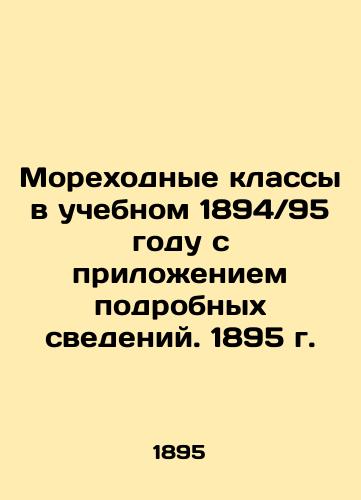 Мореходные классы в учебном 1894/95 году с приложением подробных сведений. 1895 г.

1895